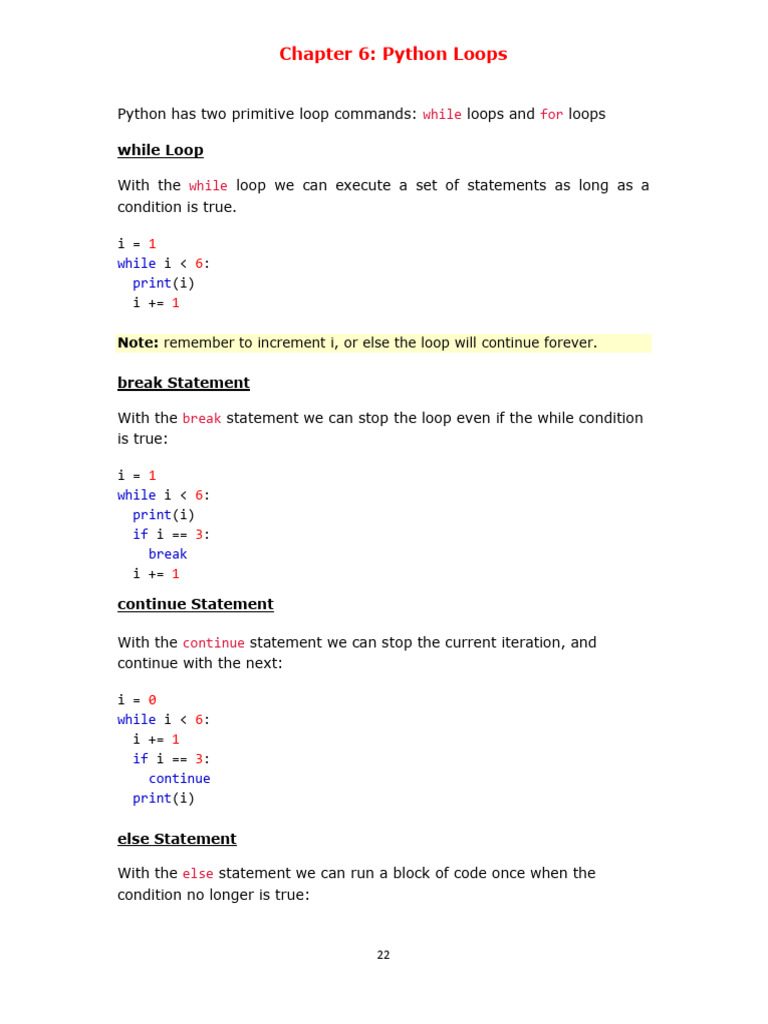 Chapter 6: Python Loops

Python has two primitive loop commands: while loops and for loops

while Loop

With the while loop we can execute a set of statements as long as a condition is true.

i = 1
while i < 6:
  print(i)
  i += 1

Note: remember to increment i, or else the loop will continue forever.

break Statement

With the break statement we can stop the loop even if the while condition is true:

i = 1
while i < 6:
  print(i)
  if i == 3:
    break
  i += 1

continue Statement

With the continue statement we can stop the current iteration, and continue with the next:

i = 0
while i < 6:
  i += 1
  if i == 3:
    continue
  print(i)

else Statement

With the else statement we can run a block of code once when the condition no longer is true:

22